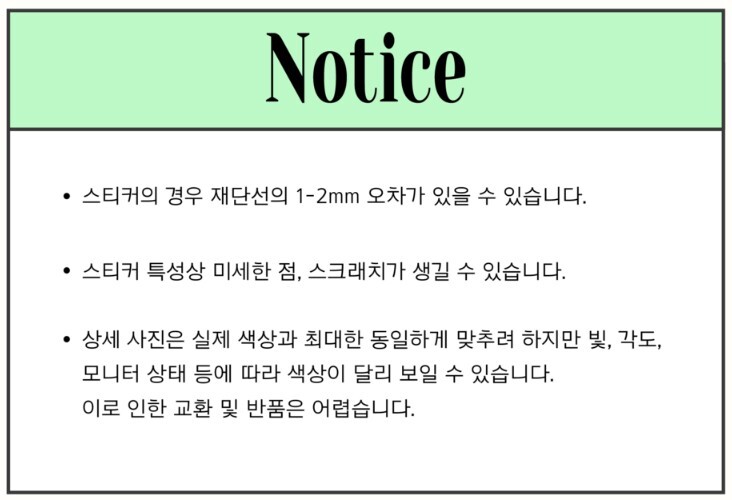 Notice

• 스티커의 경우 재단선의 1-2mm 오차가 있을 수 있습니다.

• 스티커 특성상 미세한 점, 스크래치가 생길 수 있습니다.

• 상세 사진은 실제 색상과 최대한 동일하게 맞추려 하지만 빛, 각도, 모니터 상태 등에 따라 색상이 달리 보일 수 있습니다.
이로 인한 교환 및 반품은 어렵습니다.